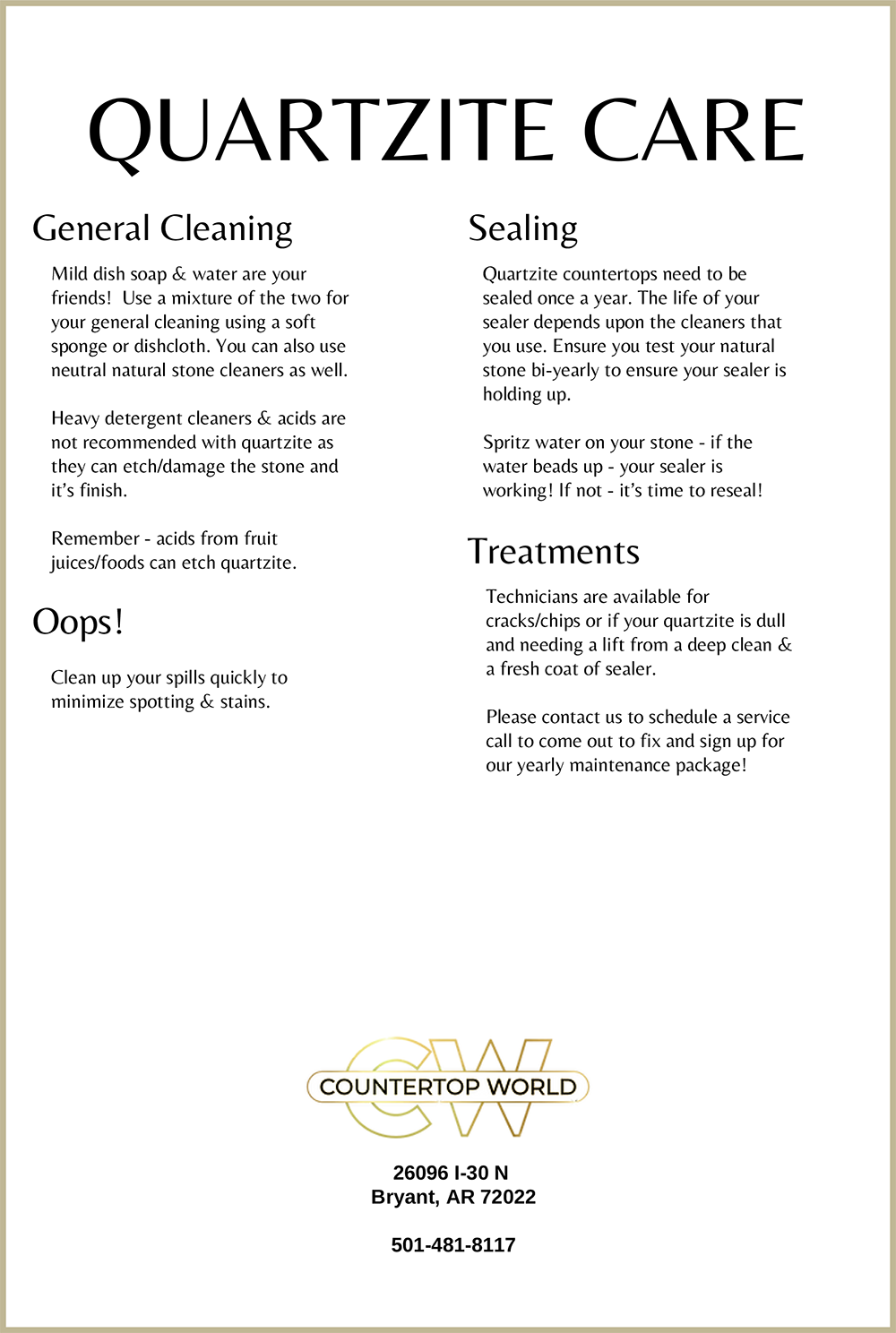 QUARTZITE CARE

General Cleaning

Mild dish soap & water are your friends!  Use a mixture of the two for your general cleaning using a soft sponge or dishcloth. You can also use neutral natural stone cleaners as well.

Heavy detergent cleaners & acids are not recommended with quartzite as they can etch/damage the stone and it's finish.

Remember - acids from fruit juices/foods can etch quartzite.

Oops!

Clean up your spills quickly to minimize spotting & stains.

Sealing

Quartzite countertops need to be sealed once a year. The life of your sealer depends upon the cleaners that you use. Ensure you test your natural stone bi-yearly to ensure your sealer is holding up.

Spritz water on your stone - if the water beads up - your sealer is working! If not - it's time to reseal!

Treatments

Technicians are available for cracks/chips or if your quartzite is dull and needing a lift from a deep clean & a fresh coat of sealer.

Please contact us to schedule a service call to come out to fix and sign up for our yearly maintenance package!

CW
COUNTERTOP WORLD

26096 I-30 N
Bryant, AR 72022

501-481-8117